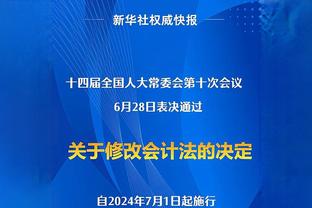 新华社权威快报

十四届全国人大常委会第十次会议
6月28日表决通过

关于修改会计法的决定

自2024年7月1日起施行